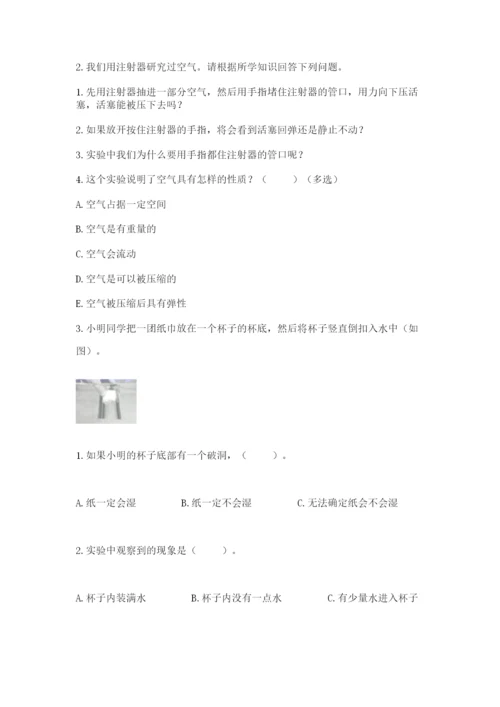 2. 我们用注射器研究过空气。请根据所学知识回答下列问题。

1. 先用注射器抽进一部分空气，然后用手指堵住注射器的管口，用力向下压活塞，活塞能被压下去吗？

2. 如果放开按住注射器的手指，将会看到活塞回弹还是静止不动？

3. 实验中我们为什么要用手指都住注射器的管口呢？

4. 这个实验说明了空气具有怎样的性质？（　　）（多选）

A. 空气占据一定空间

B. 空气是有重量的

C. 空气会流动

D. 空气是可以被压缩的

E. 空气被压缩后具有弹性

3. 小明同学把一团纸巾放在一个杯子的杯底，然后将杯子竖直倒扣入水中（如图）。

1. 如果小明的杯子底部有一个破洞，（　　）。

A. 纸一定会湿　　B. 纸一定不会湿　　C. 无法确定纸会不会湿

2. 实验中观察到的现象是（　　）。

A. 杯子内装满水　　B. 杯子内没有一点水　　C. 有少量水进入杯子